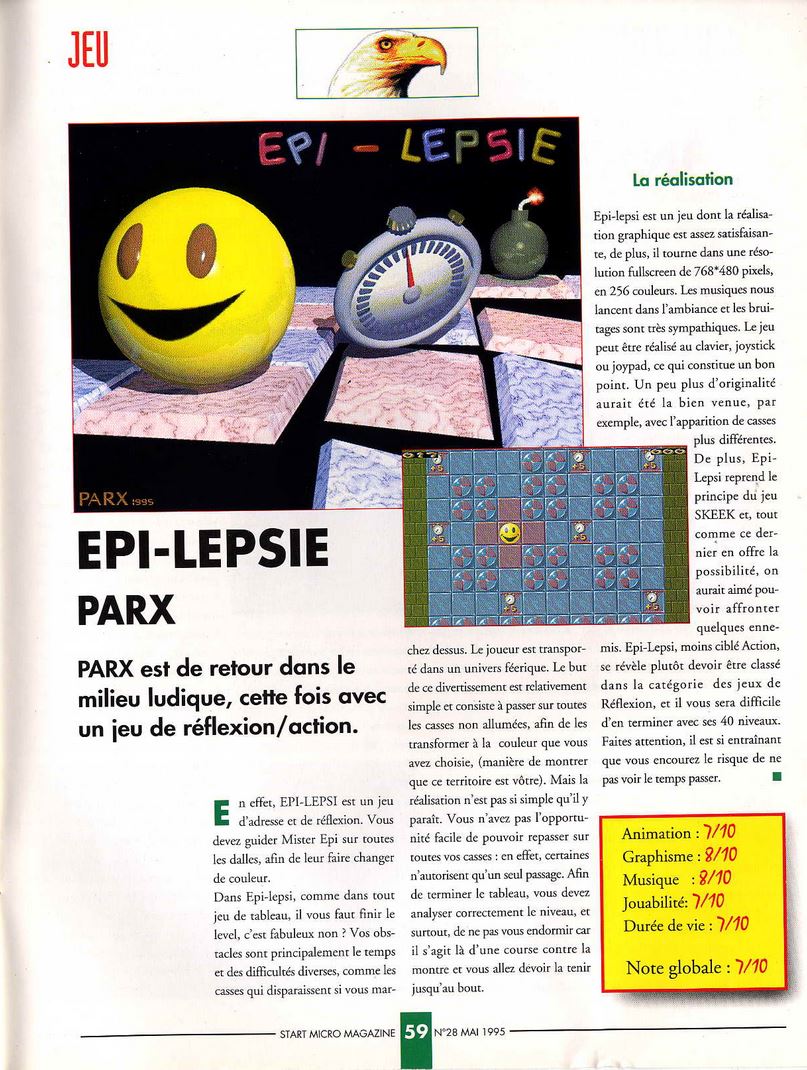 JEU

EPI - LEPSIE

PARX 1995

EPI-LEPSIE

PARX

PARX est de retour dans le milieu ludique, cette fois avec un jeu de réflexion/action.

En effet, EPI-LEPSI est un jeu d'adresse et de réflexion. Vous devez guider Mister Epi sur toutes les dalles, afin de leur faire changer de couleur.
Dans Epi-lepsi, comme dans tout jeu de tableau, il vous faut finir le level, c'est fabuleux non ? Vos obstacles sont principalement le temps et des difficultés diverses, comme les casses qui disparaissent si vous marchez dessus. Le joueur est transporté dans un univers féerique. Le but de ce divertissement est relativement simple et consiste à passer sur toutes les casses non allumées, afin de les transformer à la couleur que vous avez choisie, (manière de montrer que ce territoire est vôtre). Mais la réalisation n'est pas si simple qu'il y paraît. Vous n'avez pas l'opportunité facile de pouvoir repasser sur toutes vos casses : en effet, certaines n'autorisent qu'un seul passage. Afin de terminer le tableau, vous devez analyser correctement le niveau, et surtout, de ne pas vous endormir car il s'agit là d'une course contre la montre et vous allez devoir la tenir jusqu'au bout.

La réalisation

Epi-lepsi est un jeu dont la réalisation graphique est assez satisfaisante, de plus, il tourne dans une résolution fullscreen de 768*480 pixels, en 256 couleurs. Les musiques nous lancent dans l'ambiance et les bruitages sont très sympathiques. Le jeu peut être réalisé au clavier, joystick ou joypad, ce qui constitue un bon point. Un peu plus d'originalité aurait été la bien venue, par exemple, avec l'apparition de casses plus différentes. De plus, Epi-Lepsi reprend le principe du jeu SKEEK et, tout comme ce dernier en offre la possibilité, on aurait aimé pouvoir affronter quelques ennemis. Epi-Lepsi, moins ciblé Action, se révèle plutôt devoir être classé dans la catégorie des jeux de Réflexion, et il vous sera difficile d'en terminer avec ses 40 niveaux. Faites attention, il est si entraînant que vous encourez le risque de ne pas voir le temps passer.

Animation : 7/10
Graphisme : 8/10
Musique : 8/10
Jouabilité: 7/10
Durée de vie : 7/10

Note globale : 7/10

START MICRO MAGAZINE 59 N°28 MAI 1995